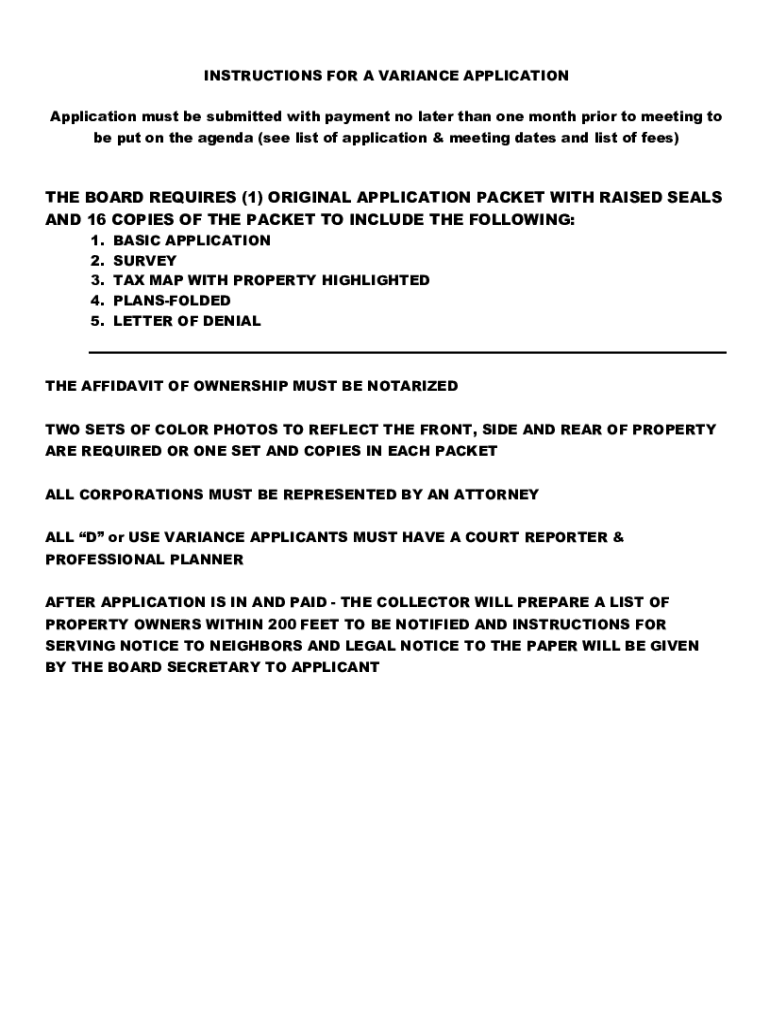 INSTRUCTIONS FOR A VARIANCE APPLICATION

Application must be submitted with payment no later than one month prior to meeting to be put on the agenda (see list of application & meeting dates and list of fees)

THE BOARD REQUIRES (1) ORIGINAL APPLICATION PACKET WITH RAISED SEALS AND 16 COPIES OF THE PACKET TO INCLUDE THE FOLLOWING:
1. BASIC APPLICATION
2. SURVEY
3. TAX MAP WITH PROPERTY HIGHLIGHTED
4. PLANS-FOLDED
5. LETTER OF DENIAL

THE AFFIDAVIT OF OWNERSHIP MUST BE NOTARIZED

TWO SETS OF COLOR PHOTOS TO REFLECT THE FRONT, SIDE AND REAR OF PROPERTY ARE REQUIRED OR ONE SET AND COPIES IN EACH PACKET

ALL CORPORATIONS MUST BE REPRESENTED BY AN ATTORNEY

ALL “D” or USE VARIANCE APPLICANTS MUST HAVE A COURT REPORTER & PROFESSIONAL PLANNER

AFTER APPLICATION IS IN AND PAID - THE COLLECTOR WILL PREPARE A LIST OF PROPERTY OWNERS WITHIN 200 FEET TO BE NOTIFIED AND INSTRUCTIONS FOR SERVING NOTICE TO NEIGHBORS AND LEGAL NOTICE TO THE PAPER WILL BE GIVEN BY THE BOARD SECRETARY TO APPLICANT